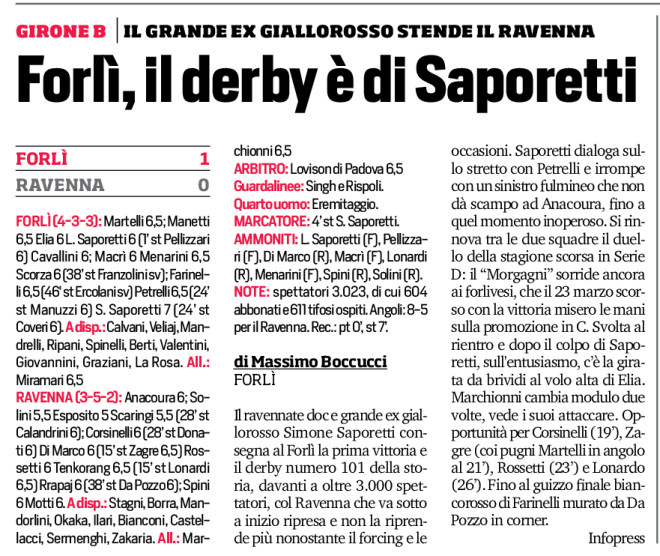 GIRONE B | IL GRANDE EX GIALLOROSSO STENDE IL RAVENNA

Forlì, il derby è di Saporetti

| FORLÌ | 1 |
|---|---|
| RAVENNA | 0 |

FORLÌ (4-3-3): Martelli 6,5; Manetti 6,5 Elia 6 L. Saporetti 6 (1' st Pellizzari 6) Cavallini 6; Macrì 6 Menarini 6,5 Scorza 6 (38' st Franzolini sv); Farinelli 6,5 (46' st Ercolani sv) Petrelli 6,5 (24' st Manuzzi 6) S. Saporetti 7 (24' st Coveri 6). A disp.: Calvani, Veliaj, Mandrelli, Ripani, Spinelli, Berti, Valentini, Giovannini, Graziani, La Rosa. All.: Miramari 6,5
RAVENNA (3-5-2): Anacoura 6; Solini 5,5 Esposito 5 Scaringi 5,5 (28' st Calandrini 6); Corsinelli 6 (28' st Donati 6) Di Marco 6 (15' st Zagre 6,5) Rossetti 6 Tenkorang 6,5 (15' st Lonardi 6,5) Rrapaj 6 (38' st Da Pozzo 6); Spini 6 Motti 6. A disp.: Stagni, Borra, Mandorlini, Okaka, Ilari, Bianconi, Castellacci, Sermenghi, Zakaria. All.: Marchionni 6,5
ARBITRO: Lovison di Padova 6,5
Guardalinee: Singh e Rispoli.
Quarto uomo: Eremitaggio.
MARCATORE: 4' st S. Saporetti.
AMMONITI: L. Saporetti (F), Pellizzari (F), Di Marco (R), Macrì (F), Lonardi (R), Menarini (F), Spini (R), Solini (R).
NOTE: spettatori 3.023, di cui 604 abbonati e 611 tifosi ospiti. Angoli: 8-5 per il Ravenna. Rec.: pt 0', st 7'.

di Massimo Boccucci
FORLÌ

Il ravennate doc e grande ex giallorosso Simone Saporetti consegna al Forlì la prima vittoria e il derby numero 101 della storia, davanti a oltre 3.000 spettatori, col Ravenna che va sotto a inizio ripresa e non la riprende più nonostante il forcing e le occasioni. Saporetti dialoga sullo stretto con Petrelli e irrompe con un sinistro fulmineo che non dà scampo ad Anacoura, fino a quel momento inoperoso. Si rinnova tra le due squadre il duello della stagione scorsa in Serie D: il "Morgagni" sorride ancora ai forlivesi, che il 23 marzo scorso con la vittoria misero le mani sulla promozione in C. Svolta al rientro e dopo il colpo di Saporetti, sull'entusiasmo, c'è la girata da brividi al volo alta di Elia. Marchionni cambia modulo due volte, vede i suoi attaccare. Opportunità per Corsinelli (19'), Zagre (coi pugni Martelli in angolo al 21'), Rossetti (23') e Lonardo (26'). Fino al guizzo finale biancorosso di Farinelli murato da Da Pozzo in corner.

Infopress